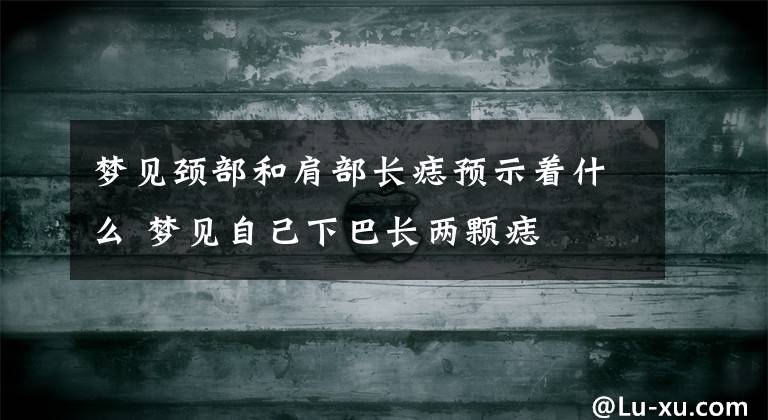 梦见颈部和肩部长痣预示着什么 梦见自己下巴长两颗痣

@Lu-xu.com